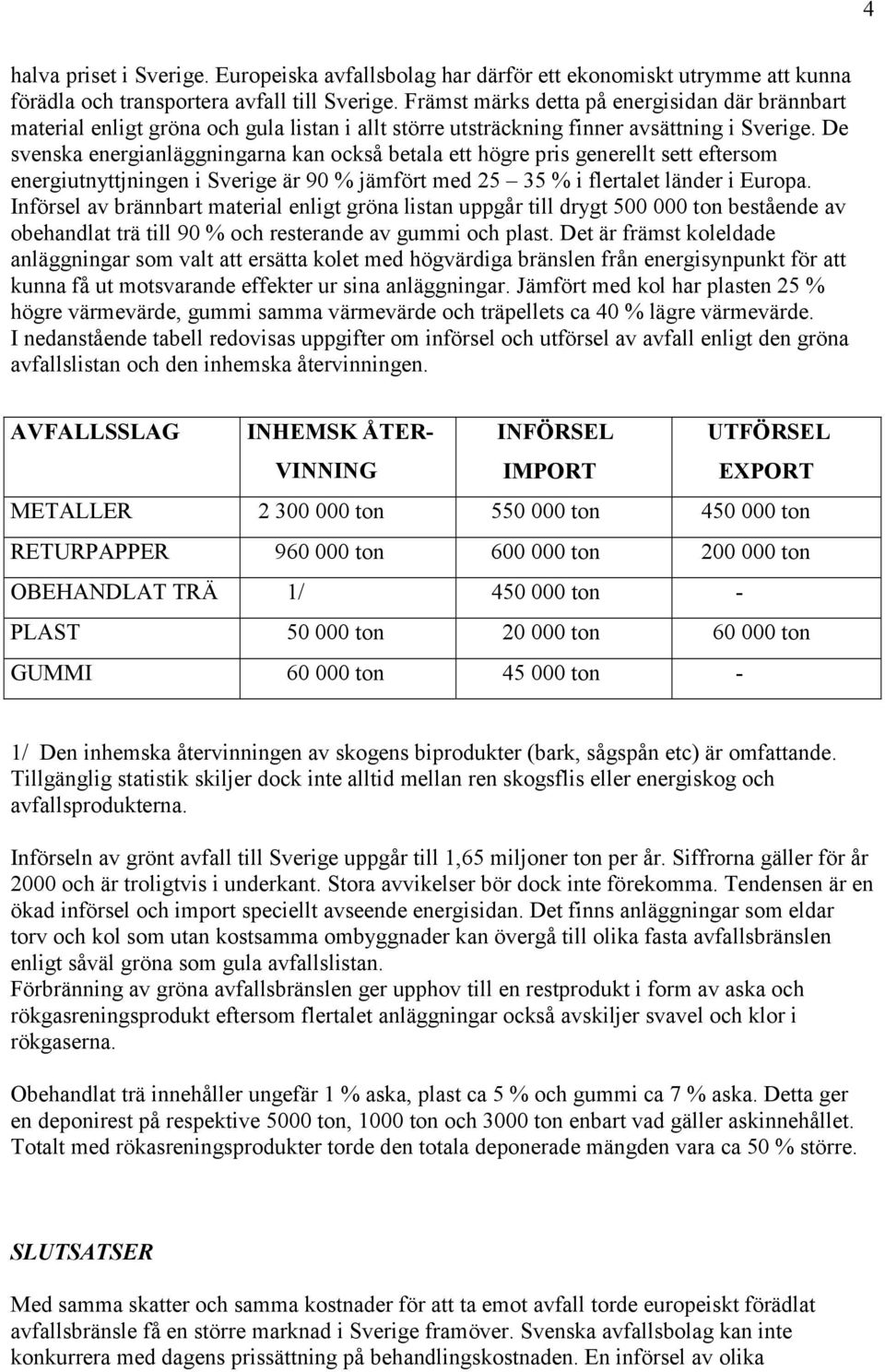 4

halva priset i Sverige. Europeiska avfallsbolag har därför ett ekonomiskt utrymme att kunna förädla och transportera avfall till Sverige. Främst märks detta på energisidan där brännbart material enligt gröna och gula listan i allt större utsträckning finner avsättning i Sverige. De svenska energianläggningarna kan också betala ett högre pris generellt sett eftersom energiutnyttjningen i Sverige är 90 % jämfört med 25 – 35 % i flertalet länder i Europa. Införsel av brännbart material enligt gröna listan uppgår till drygt 500 000 ton bestående av obehandlat trä till 90 % och resterande av gummi och plast. Det är främst koleldade anläggningar som valt att ersätta kolet med högvärdiga bränslen från energisynpunkt för att kunna få ut motsvarande effekter ur sina anläggningar. Jämfört med kol har plasten 25 % högre värmevärde, gummi samma värmevärde och träpellets ca 40 % lägre värmevärde.
I nedanstående tabell redovisas uppgifter om införsel och utförsel av avfall enligt den gröna avfallslistan och den inhemska återvinningen.

| AVFALLSSLAG | INHEMSK ÅTER-VINNING | INFÖRSEL IMPORT | UTFÖRSEL EXPORT |
|---|---|---|---|
| METALLER | 2 300 000 ton | 550 000 ton | 450 000 ton |
| RETURPAPPER | 960 000 ton | 600 000 ton | 200 000 ton |
| OBEHANDLAT TRÄ | 1/ | 450 000 ton | - |
| PLAST | 50 000 ton | 20 000 ton | 60 000 ton |
| GUMMI | 60 000 ton | 45 000 ton | - |

1/ Den inhemska återvinningen av skogens biprodukter (bark, sågspån etc) är omfattande. Tillgänglig statistik skiljer dock inte alltid mellan ren skogsflis eller energiskog och avfallsprodukterna.

Införseln av grönt avfall till Sverige uppgår till 1,65 miljoner ton per år. Siffrorna gäller för år 2000 och är troligtvis i underkant. Stora avvikelser bör dock inte förekomma. Tendensen är en ökad införsel och import speciellt avseende energisidan. Det finns anläggningar som eldar torv och kol som utan kostsamma ombyggnader kan övergå till olika fasta avfallsbränslen enligt såväl gröna som gula avfallslistan.
Förbränning av gröna avfallsbränslen ger upphov till en restprodukt i form av aska och rökgasreningsprodukt eftersom flertalet anläggningar också avskiljer svavel och klor i rökgaserna.

Obehandlat trä innehåller ungefär 1 % aska, plast ca 5 % och gummi ca 7 % aska. Detta ger en deponirest på respektive 5000 ton, 1000 ton och 3000 ton enbart vad gäller askinnehållet. Totalt med rökasreningsprodukter torde den totala deponerade mängden vara ca 50 % större.

SLUTSATSER

Med samma skatter och samma kostnader för att ta emot avfall torde europeiskt förädlat avfallsbränsle få en större marknad i Sverige framöver. Svenska avfallsbolag kan inte konkurrera med dagens prissättning på behandlingskostnaden. En införsel av olika